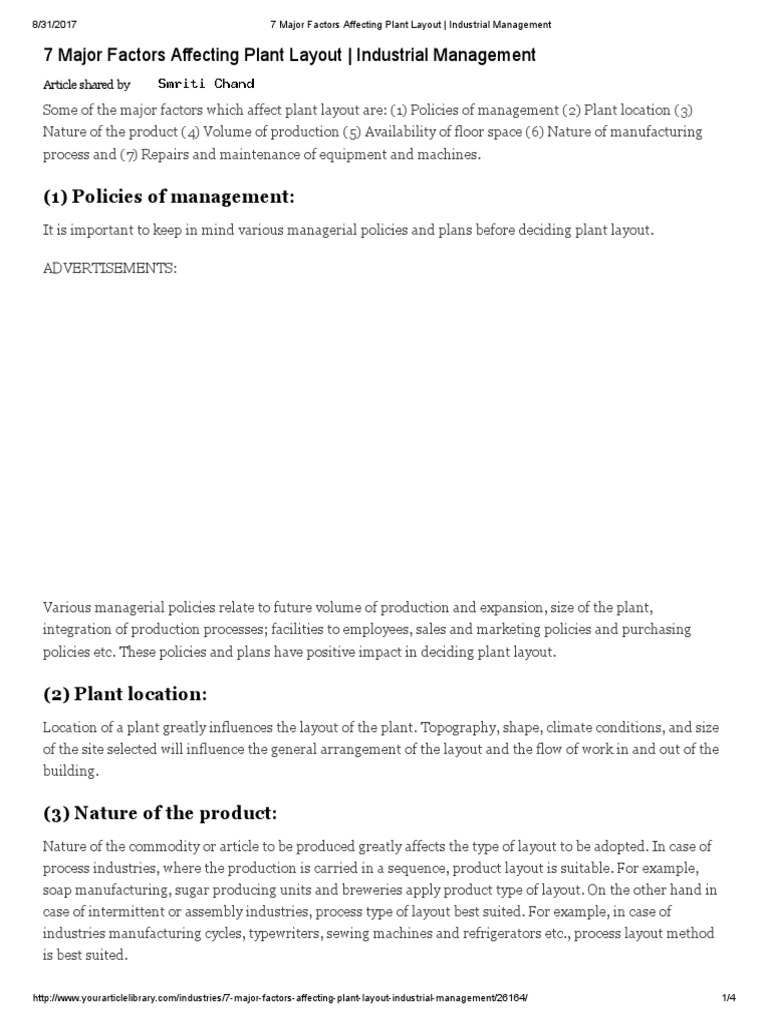 8/31/2017 7 Major Factors Affecting Plant Layout | Industrial Management

7 Major Factors Affecting Plant Layout | Industrial Management

Article shared by Smriti Chand

Some of the major factors which affect plant layout are: (1) Policies of management (2) Plant location (3) Nature of the product (4) Volume of production (5) Availability of floor space (6) Nature of manufacturing process and (7) Repairs and maintenance of equipment and machines.

(1) Policies of management:

It is important to keep in mind various managerial policies and plans before deciding plant layout.

ADVERTISEMENTS:

Various managerial policies relate to future volume of production and expansion, size of the plant, integration of production processes; facilities to employees, sales and marketing policies and purchasing policies etc. These policies and plans have positive impact in deciding plant layout.

(2) Plant location:

Location of a plant greatly influences the layout of the plant. Topography, shape, climate conditions, and size of the site selected will influence the general arrangement of the layout and the flow of work in and out of the building.

(3) Nature of the product:

Nature of the commodity or article to be produced greatly affects the type of layout to be adopted. In case of process industries, where the production is carried in a sequence, product layout is suitable. For example, soap manufacturing, sugar producing units and breweries apply product type of layout. On the other hand in case of intermittent or assembly industries, process type of layout best suited. For example, in case of industries manufacturing cycles, typewriters, sewing machines and refrigerators etc., process layout method is best suited.

http://www.yourarticlelibrary.com/industries/7-major-factors-affecting-plant-layout-industrial-management/26164/ 1/4